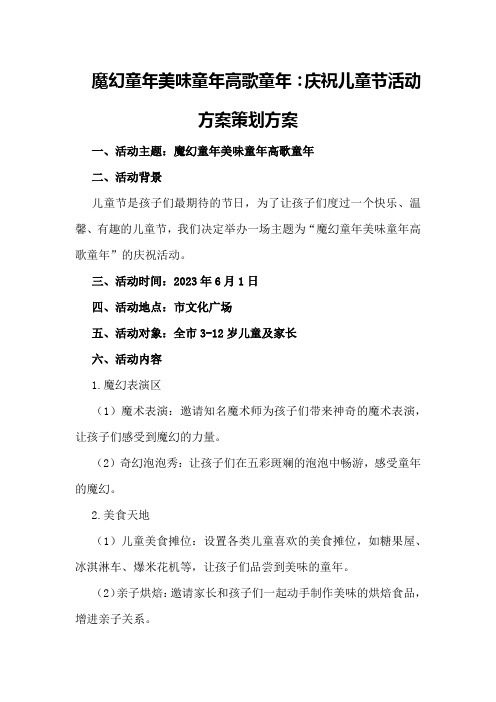 魔幻童年美味童年高歌童年：庆祝儿童节活动方案策划方案

一、活动主题：魔幻童年美味童年高歌童年

二、活动背景

儿童节是孩子们最期待的节日，为了让孩子们度过一个快乐、温馨、有趣的儿童节，我们决定举办一场主题为“魔幻童年美味童年高歌童年”的庆祝活动。

三、活动时间：2023年6月1日

四、活动地点：市文化广场

五、活动对象：全市3-12岁儿童及家长

六、活动内容

1.魔幻表演区

（1）魔术表演：邀请知名魔术师为孩子们带来神奇的魔术表演，让孩子们感受到魔幻的力量。

（2）奇幻泡泡秀：让孩子们在五彩斑斓的泡泡中畅游，感受童年的魔幻。

2.美食天地

（1）儿童美食摊位：设置各类儿童喜欢的美食摊位，如糖果屋、冰淇淋车、爆米花机等，让孩子们品尝到美味的童年。

（2）亲子烘焙：邀请家长和孩子们一起动手制作美味的烘焙食品，增进亲子关系。